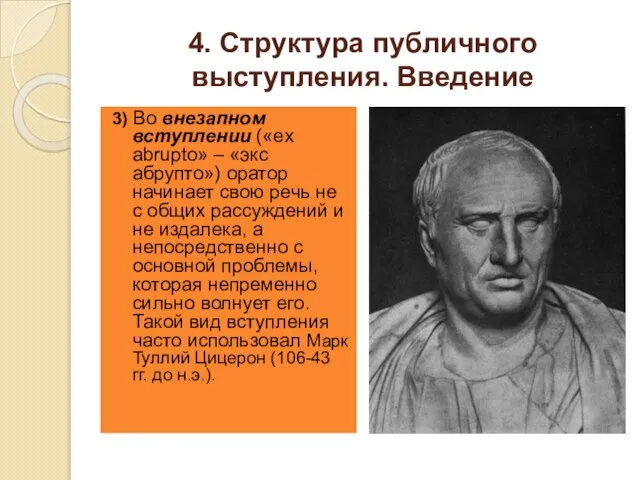 4. Структура публичного выступления. Введение

3) Во внезапном вступлении («ex abrupto» – «экс абрупто») оратор начинает свою речь не с общих рассуждений и не издалека, а непосредственно с основной проблемы, которая непременно сильно волнует его. Такой вид вступления часто использовал Марк Туллий Цицерон (106-43 гг. до н.э.).